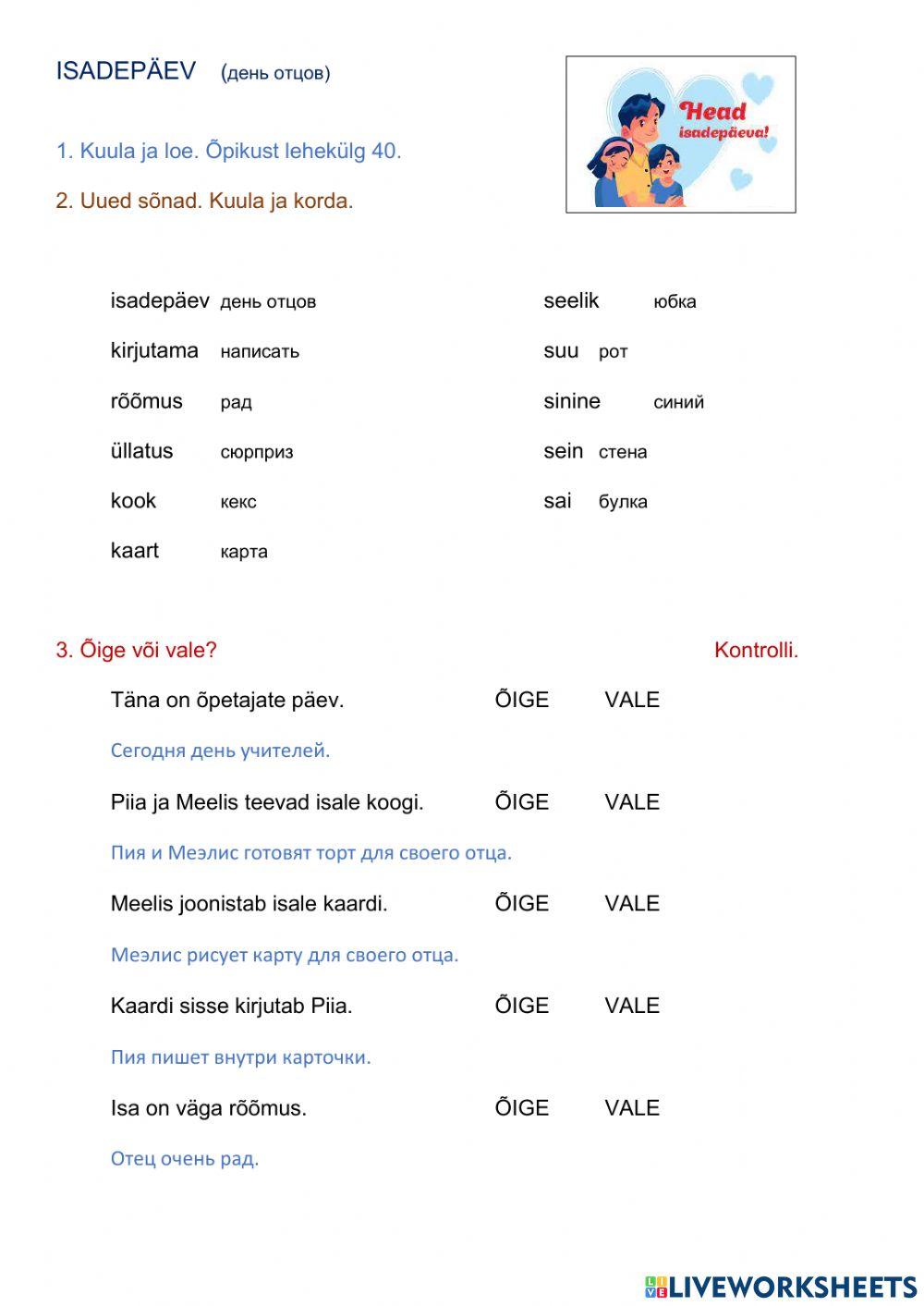 ISADEPÄEV (день отцов)

Head isadepäeva!

1. Kuula ja loe. Õpikust lehekülg 40.

2. Uued sõnad. Kuula ja korda.

isadepäev день отцов
kirjutama написать
rõõmus рад
üllatus сюрприз
kook кекс
kaart карта

seelik юбка
suu рот
sinine синий
sein стена
sai булка

3. Õige või vale?

Kontrolli.

Täna on õpetajate päev. ÕIGE VALE

Сегодня день учителей.

Piia ja Meelis teevad isale koogi. ÕIGE VALE

Пия и Мээлис готовят торт для своего отца.

Meelis joonistab isale kaardi. ÕIGE VALE

Мээлис рисует карту для своего отца.

Kaardi sisse kirjutab Piia. ÕIGE VALE

Пия пишет внутри карточки.

Isa on väga rõõmus. ÕIGE VALE

Отец очень рад.

LIVEWORKSHEETS